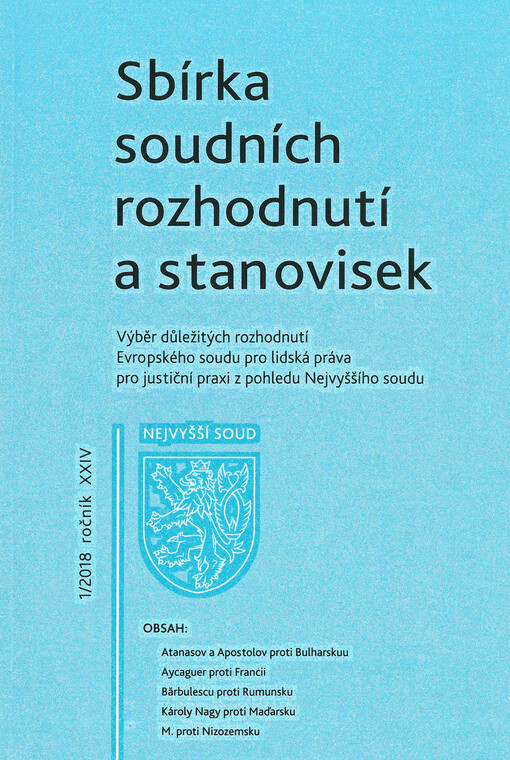 Sbírka soudních rozhodnutí a stanovisek

Výběr důležitých rozhodnutí Evropského soudu pro lidská práva pro justiční praxi z pohledu Nejvyššího soudu

1/2018 ročník XXIV

NEJVYŠŠÍ SOUD

OBSAH:

Atanasov a Apostolov proti Bulharskuu
Aycaguer proti Francii
Bărbulescu proti Rumunsku
Károly Nagy proti Maďarsku
M. proti Nizozemsku